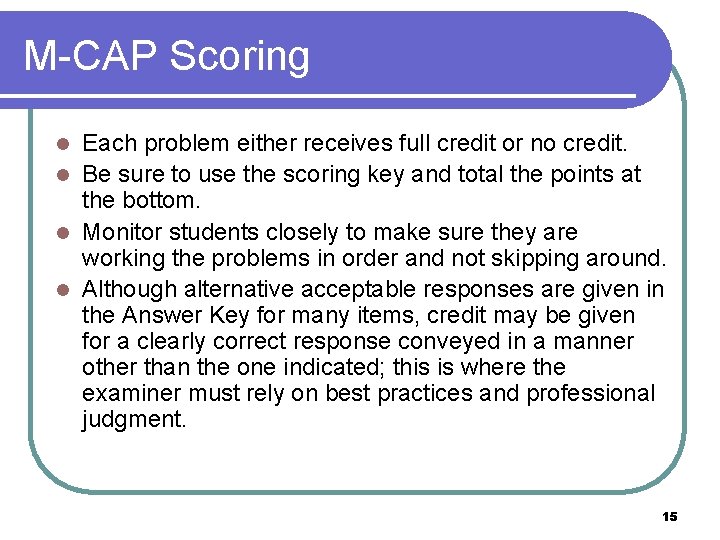 M-CAP Scoring

- Each problem either receives full credit or no credit.
- Be sure to use the scoring key and total the points at the bottom.
- Monitor students closely to make sure they are working the problems in order and not skipping around.
- Although alternative acceptable responses are given in the Answer Key for many items, credit may be given for a clearly correct response conveyed in a manner other than the one indicated; this is where the examiner must rely on best practices and professional judgment.

15